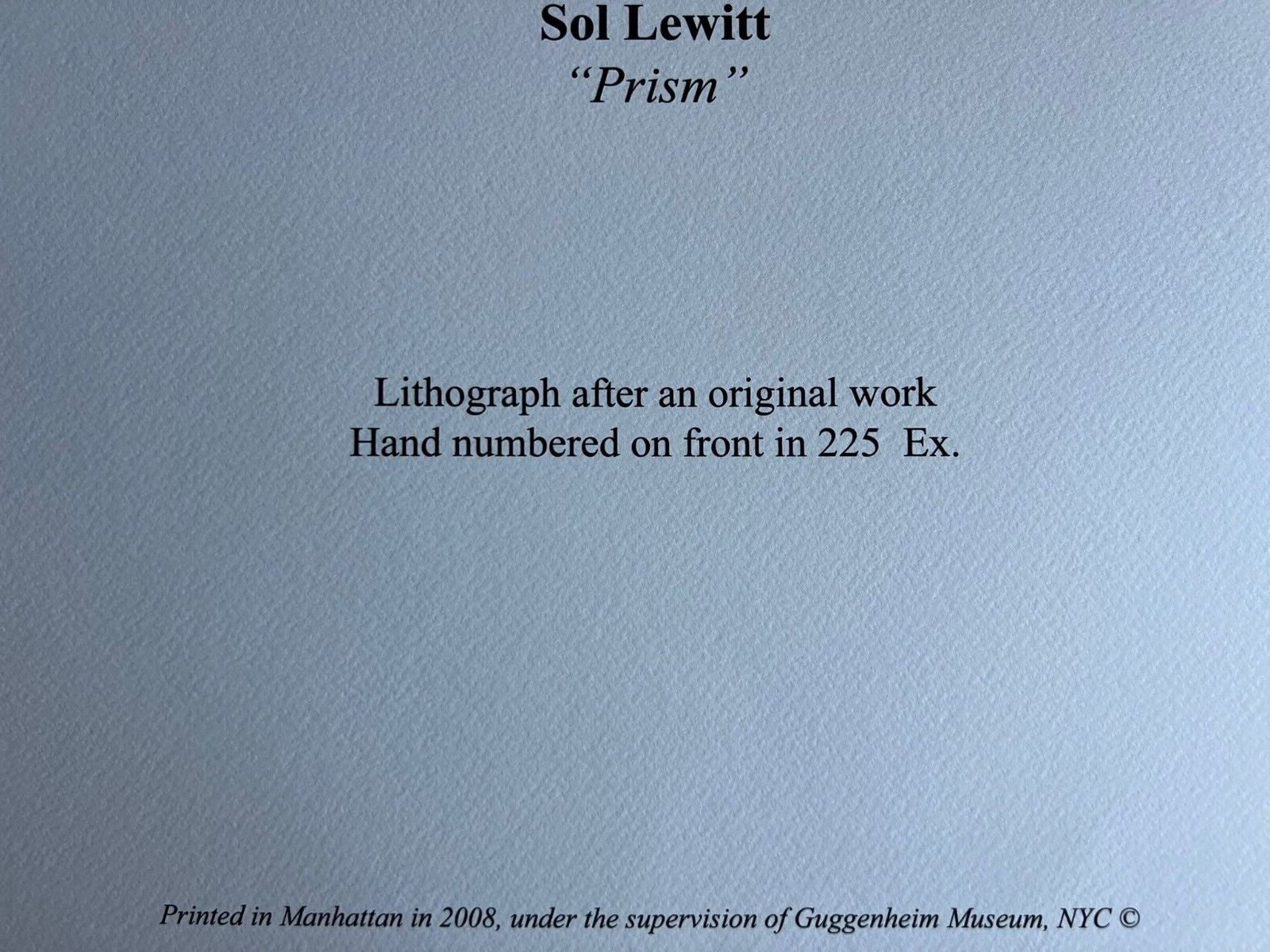 Sol Lewitt
"Prism"

Lithograph after an original work
Hand numbered on front in 225 Ex.

Printed in Manhattan in 2008, under the supervision of Guggenheim Museum, NYC ©